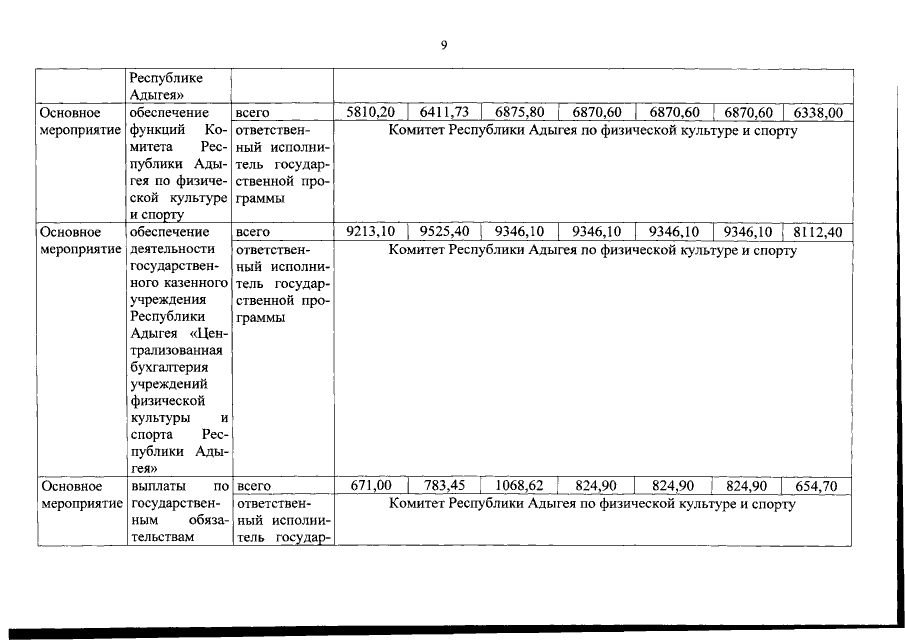 9

| | Республике Адыгея» | | | | | | | | |
|---|---|---|---|---|---|---|---|---|---|
| Основное мероприятие | обеспечение функций Комитета Республики Адыгея по физической культуре и спорту | всего | 5810,20 | 6411,73 | 6875,80 | 6870,60 | 6870,60 | 6870,60 | 6338,00 |
| | | ответственный исполнитель государственной программы | Комитет Республики Адыгея по физической культуре и спорту | | | | | | |
| Основное мероприятие | обеспечение деятельности государственного казенного учреждения Республики Адыгея «Централизованная бухгалтерия учреждений физической культуры и спорта Республики Адыгея» | всего | 9213,10 | 9525,40 | 9346,10 | 9346,10 | 9346,10 | 9346,10 | 8112,40 |
| | | ответственный исполнитель государственной программы | Комитет Республики Адыгея по физической культуре и спорту | | | | | | |
| Основное мероприятие | выплаты по государственным обязательствам | всего | 671,00 | 783,45 | 1068,62 | 824,90 | 824,90 | 824,90 | 654,70 |
| | | ответственный исполнитель государ- | Комитет Республики Адыгея по физической культуре и спорту | | | | | | |